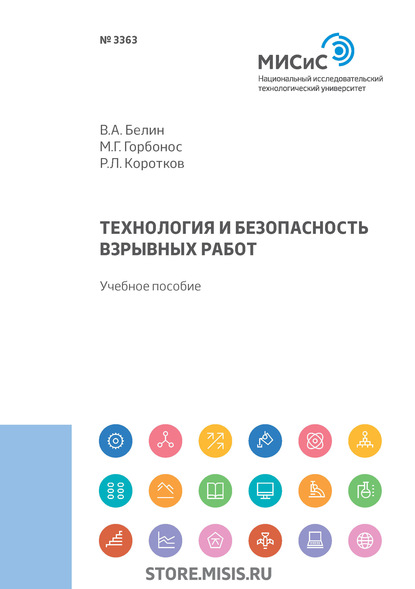 № 3363

МИСиС
Национальный исследовательский технологический университет

В.А. Белин
М.Г. Горбонос
Р.Л. Коротков

ТЕХНОЛОГИЯ И БЕЗОПАСНОСТЬ ВЗРЫВНЫХ РАБОТ

Учебное пособие

STORE.MISIS.RU